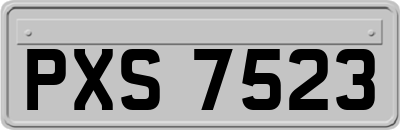 PXS 7523